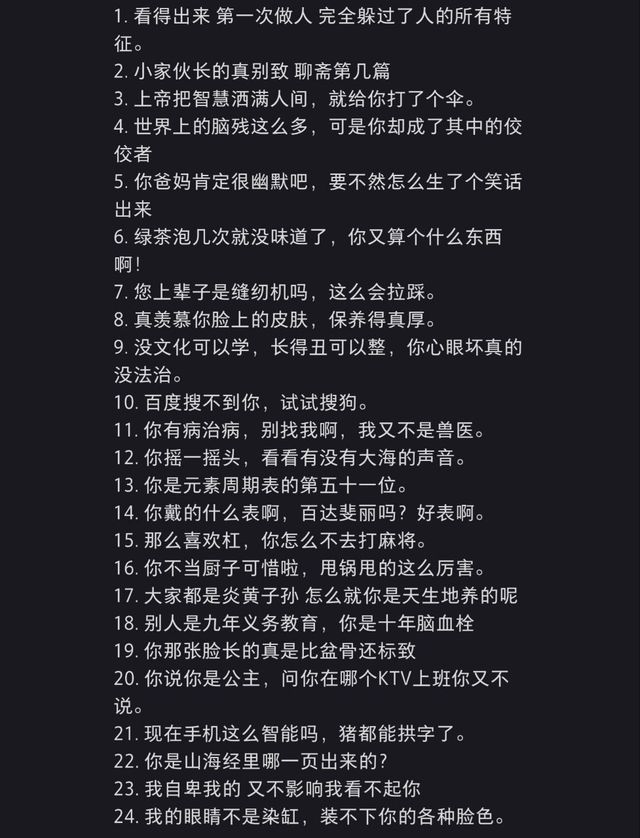 1. 看得出来 第一次做人 完全躲过了人的所有特征。
2. 小家伙长的真别致 聊斋第几篇
3. 上帝把智慧洒满人间，就给你打了个伞。
4. 世界上的脑残这么多，可是你却成了其中的佼佼者
5. 你爸妈肯定很幽默吧，要不然怎么生了个笑话出来
6. 绿茶泡几次就没味道了，你又算个什么东西啊！
7. 您上辈子是缝纫机吗，这么会拉踩。
8. 真羡慕你脸上的皮肤，保养得真厚。
9. 没文化可以学，长得丑可以整，你心眼坏真的没法治。
10. 百度搜不到你，试试搜狗。
11. 你有病治病，别找我啊，我又不是兽医。
12. 你摇一摇头，看看有没有大海的声音。
13. 你是元素周期表的第五十一位。
14. 你戴的什么表啊，百达斐丽吗？好表啊。
15. 那么喜欢杠，你怎么不去打麻将。
16. 你不当厨子可惜啦，甩锅甩的这么厉害。
17. 大家都是炎黄子孙 怎么就你是天生地养的呢
18. 别人是九年义务教育，你是十年脑血栓
19. 你那张脸长的真是比盆骨还标致
20. 你说你是公主，问你在哪个KTV上班你又不说。
21. 现在手机这么智能吗，猪都能拱字了。
22. 你是山海经里哪一页出来的?
23. 我自卑我的 又不影响我看不起你
24. 我的眼睛不是染缸，装不下你的各种脸色。